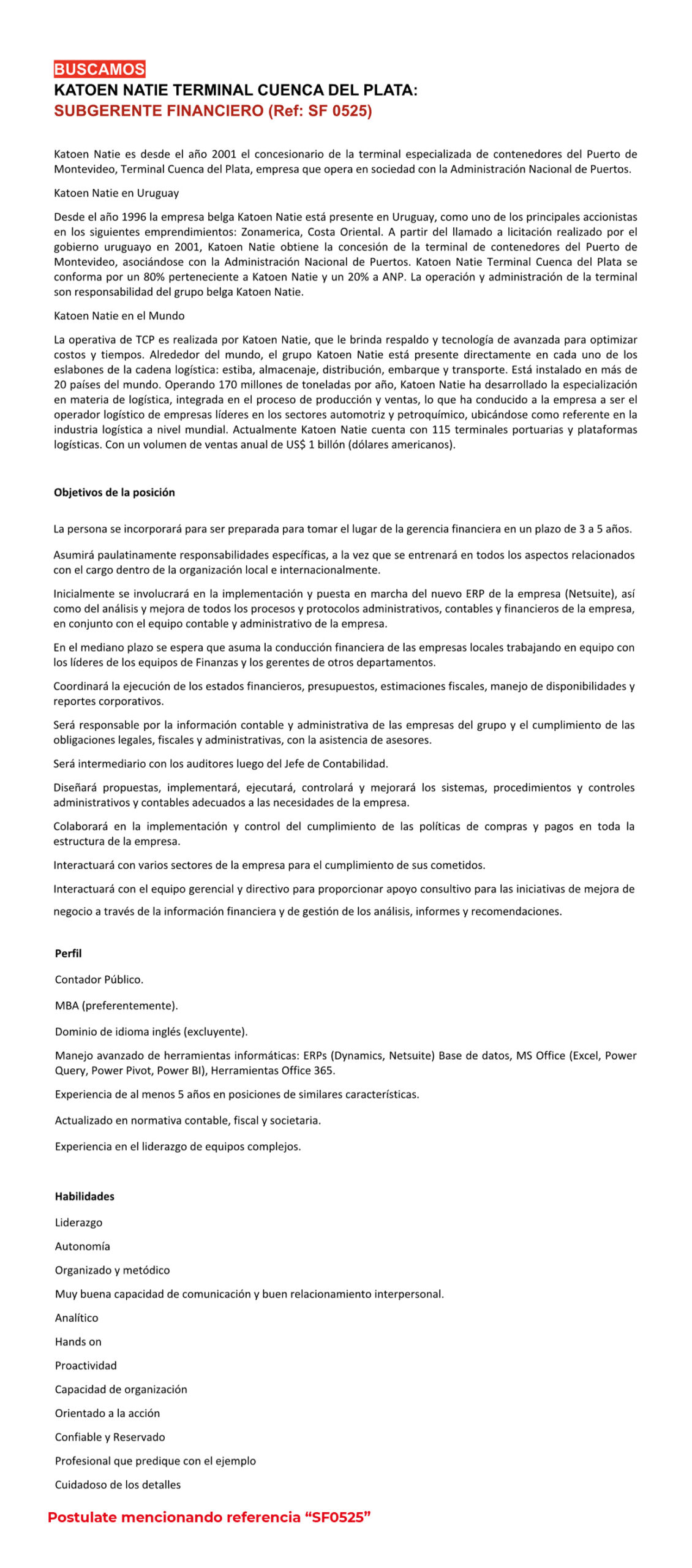 BUSCAMOS
KATOEN NATIE TERMINAL CUENCA DEL PLATA:
SUBGERENTE FINANCIERO (Ref: SF 0525)

Katoen Natie es desde el año 2001 el concesionario de la terminal especializada de contenedores del Puerto de Montevideo, Terminal Cuenca del Plata, empresa que opera en sociedad con la Administración Nacional de Puertos.

Katoen Natie en Uruguay

Desde el año 1996 la empresa belga Katoen Natie está presente en Uruguay, como uno de los principales accionistas en los siguientes emprendimientos: Zonamerica, Costa Oriental. A partir del llamado a licitación realizado por el gobierno uruguayo en 2001, Katoen Natie obtiene la concesión de la terminal de contenedores del Puerto de Montevideo, asociándose con la Administración Nacional de Puertos. Katoen Natie Terminal Cuenca del Plata se conforma por un 80% perteneciente a Katoen Natie y un 20% a ANP. La operación y administración de la terminal son responsabilidad del grupo belga Katoen Natie.

Katoen Natie en el Mundo

La operativa de TCP es realizada por Katoen Natie, que le brinda respaldo y tecnología de avanzada para optimizar costos y tiempos. Alrededor del mundo, el grupo Katoen Natie está presente directamente en cada uno de los eslabones de la cadena logística: estiba, almacenaje, distribución, embarque y transporte. Está instalado en más de 20 países del mundo. Operando 170 millones de toneladas por año, Katoen Natie ha desarrollado la especialización en materia de logística, integrada en el proceso de producción y ventas, lo que ha conducido a la empresa a ser el operador logístico de empresas líderes en los sectores automotriz y petroquímico, ubicándose como referente en la industria logística a nivel mundial. Actualmente Katoen Natie cuenta con 115 terminales portuarias y plataformas logísticas. Con un volumen de ventas anual de US$ 1 billón (dólares americanos).

Objetivos de la posición

La persona se incorporará para ser preparada para tomar el lugar de la gerencia financiera en un plazo de 3 a 5 años.

Asumirá paulatinamente responsabilidades específicas, a la vez que se entrenará en todos los aspectos relacionados con el cargo dentro de la organización local e internacionalmente.

Inicialmente se involucrará en la implementación y puesta en marcha del nuevo ERP de la empresa (Netsuite), así como del análisis y mejora de todos los procesos y protocolos administrativos, contables y financieros de la empresa, en conjunto con el equipo contable y administrativo de la empresa.

En el mediano plazo se espera que asuma la conducción financiera de las empresas locales trabajando en equipo con los líderes de los equipos de Finanzas y los gerentes de otros departamentos.

Coordinará la ejecución de los estados financieros, presupuestos, estimaciones fiscales, manejo de disponibilidades y reportes corporativos.

Será responsable por la información contable y administrativa de las empresas del grupo y el cumplimiento de las obligaciones legales, fiscales y administrativas, con la asistencia de asesores.

Será intermediario con los auditores luego del Jefe de Contabilidad.

Diseñará propuestas, implementará, ejecutará, controlará y mejorará los sistemas, procedimientos y controles administrativos y contables adecuados a las necesidades de la empresa.

Colaborará en la implementación y control del cumplimiento de las políticas de compras y pagos en toda la estructura de la empresa.

Interactuará con varios sectores de la empresa para el cumplimiento de sus cometidos.

Interactuará con el equipo gerencial y directivo para proporcionar apoyo consultivo para las iniciativas de mejora de negocio a través de la información financiera y de gestión de los análisis, informes y recomendaciones.

Perfil

Contador Público.

MBA (preferentemente).

Dominio de idioma inglés (excluyente).

Manejo avanzado de herramientas informáticas: ERPs (Dynamics, Netsuite) Base de datos, MS Office (Excel, Power Query, Power Pivot, Power BI), Herramientas Office 365.

Experiencia de al menos 5 años en posiciones de similares características.

Actualizado en normativa contable, fiscal y societaria.

Experiencia en el liderazgo de equipos complejos.

Habilidades

Liderazgo

Autonomía

Organizado y metódico

Muy buena capacidad de comunicación y buen relacionamiento interpersonal.

Analítico

Hands on

Proactividad

Capacidad de organización

Orientado a la acción

Confiable y Reservado

Profesional que predique con el ejemplo

Cuidadoso de los detalles

Postulate mencionando referencia “SF0525”